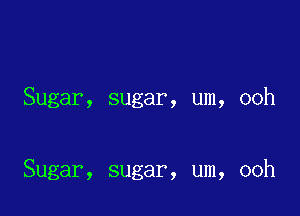 Sugar, sugar, um, ooh

Sugar, sugar, um, ooh